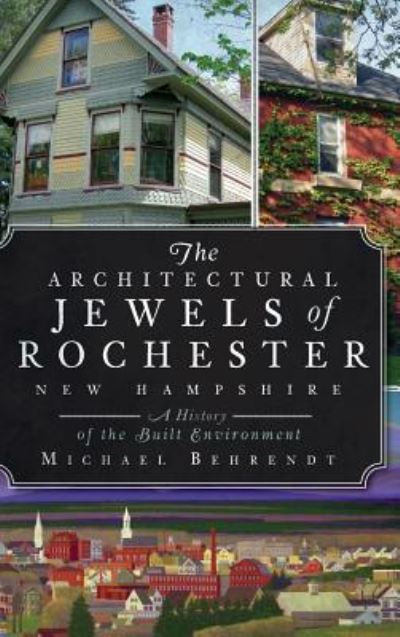 The
ARCHITECTURAL
JEWELS of
ROCHESTER
NEW HAMPSHIRE

A History
of the Built Environment

MICHAEL BEHRENDT